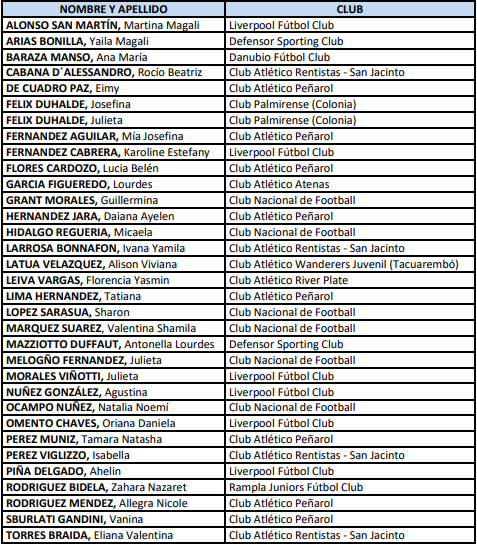 | NOMBRE Y APELLIDO | CLUB |
|---|---|
| ALONSO SAN MARTÍN, Martina Magali | Liverpool Fútbol Club |
| ARIAS BONILLA, Yaila Magali | Defensor Sporting Club |
| BARAZA MANSO, Ana María | Danubio Fútbol Club |
| CABANA D´ALESSANDRO, Rocío Beatriz | Club Atlético Rentistas - San Jacinto |
| DE CUADRO PAZ, Eimy | Club Atlético Peñarol |
| FELIX DUHALDE, Josefina | Club Palmirense (Colonia) |
| FELIX DUHALDE, Julieta | Club Palmirense (Colonia) |
| FERNANDEZ AGUILAR, Mía Josefina | Club Atlético Peñarol |
| FERNANDEZ CABRERA, Karoline Estefany | Liverpool Fútbol Club |
| FLORES CARDOZO, Lucia Belén | Club Atlético Peñarol |
| GARCIA FIGUEREDO, Lourdes | Club Atlético Atenas |
| GRANT MORALES, Guillermina | Club Nacional de Football |
| HERNANDEZ JARA, Daiana Ayelen | Club Atlético Peñarol |
| HIDALGO REGUERIA, Micaela | Club Nacional de Football |
| LARROSA BONNAFON, Ivana Yamila | Club Atlético Rentistas - San Jacinto |
| LATUA VELAZQUEZ, Alison Viviana | Club Atlético Wanderers Juvenil (Tacuarembó) |
| LEIVA VARGAS, Florencia Yasmin | Club Atlético River Plate |
| LIMA HERNANDEZ, Tatiana | Club Atlético Peñarol |
| LOPEZ SARASUA, Sharon | Club Nacional de Football |
| MARQUEZ SUAREZ, Valentina Shamila | Club Nacional de Football |
| MAZZIOTTO DUFFAUT, Antonella Lourdes | Defensor Sporting Club |
| MELOGÑO FERNANDEZ, Julieta | Club Nacional de Football |
| MORALES VIÑOTTI, Julieta | Liverpool Fútbol Club |
| NUÑEZ GONZÁLEZ, Agustina | Liverpool Fútbol Club |
| OCAMPO NUÑEZ, Natalia Noemí | Club Nacional de Football |
| OMENTO CHAVES, Oriana Daniela | Liverpool Fútbol Club |
| PEREZ MUNIZ, Tamara Natasha | Club Atlético Peñarol |
| PEREZ VIGLIZZO, Isabella | Club Atlético Rentistas - San Jacinto |
| PIÑA DELGADO, Ahelin | Liverpool Fútbol Club |
| RODRIGUEZ BIDELA, Zahara Nazaret | Rampla Juniors Fútbol Club |
| RODRIGUEZ MENDEZ, Allegra Nicole | Club Atlético Peñarol |
| SBURLATI GANDINI, Vanina | Club Atlético Peñarol |
| TORRES BRAIDA, Eliana Valentina | Club Atlético Rentistas - San Jacinto |